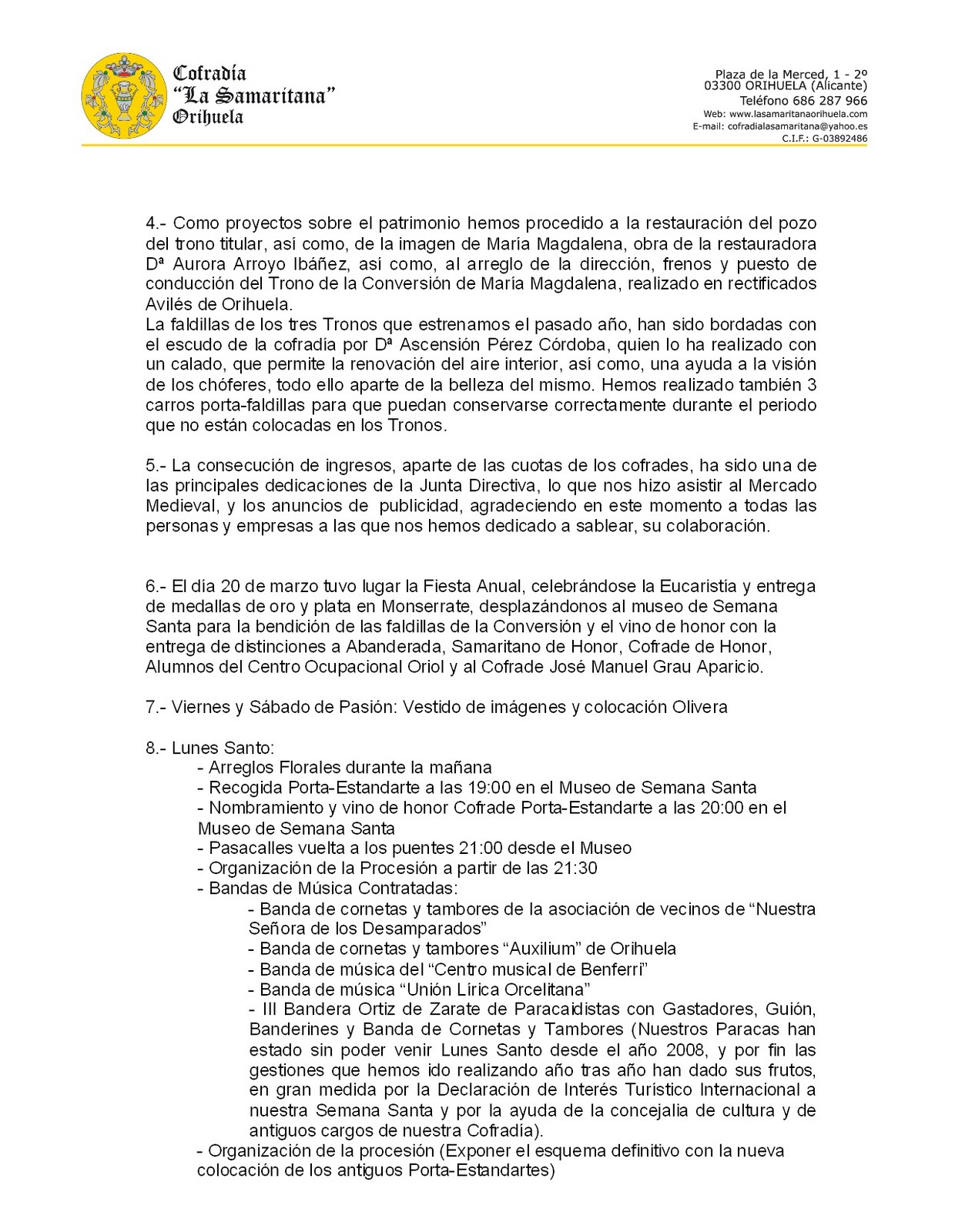 Cofradía
"La Samaritana"
Orihuela

Plaza de la Merced, 1 - 2º
03300 ORIHUELA (Alicante)
Teléfono 686 287 966
Web: www.lasamaritanaorihuela.com
E-mail: cofradialasamaritana@yahoo.es
C.I.F.: G-03892486

4.- Como proyectos sobre el patrimonio hemos procedido a la restauración del pozo del trono titular, así como, de la imagen de María Magdalena, obra de la restauradora Dª Aurora Arroyo Ibáñez, así como, al arreglo de la dirección, frenos y puesto de conducción del Trono de la Conversión de María Magdalena, realizado en rectificados Avilés de Orihuela.
La faldillas de los tres Tronos que estrenamos el pasado año, han sido bordadas con el escudo de la cofradía por Dª Ascensión Pérez Córdoba, quien lo ha realizado con un calado, que permite la renovación del aire interior, así como, una ayuda a la visión de los chóferes, todo ello aparte de la belleza del mismo. Hemos realizado también 3 carros porta-faldillas para que puedan conservarse correctamente durante el periodo que no están colocadas en los Tronos.

5.- La consecución de ingresos, aparte de las cuotas de los cofrades, ha sido una de las principales dedicaciones de la Junta Directiva, lo que nos hizo asistir al Mercado Medieval, y los anuncios de publicidad, agradeciendo en este momento a todas las personas y empresas a las que nos hemos dedicado a sablear, su colaboración.

6.- El día 20 de marzo tuvo lugar la Fiesta Anual, celebrándose la Eucaristía y entrega de medallas de oro y plata en Monserrate, desplazándonos al museo de Semana Santa para la bendición de las faldillas de la Conversión y el vino de honor con la entrega de distinciones a Abanderada, Samaritano de Honor, Cofrade de Honor, Alumnos del Centro Ocupacional Oriol y al Cofrade José Manuel Grau Aparicio.

7.- Viernes y Sábado de Pasión: Vestido de imágenes y colocación Olivera

8.- Lunes Santo:
- Arreglos Florales durante la mañana
- Recogida Porta-Estandarte a las 19:00 en el Museo de Semana Santa
- Nombramiento y vino de honor Cofrade Porta-Estandarte a las 20:00 en el Museo de Semana Santa
- Pasacalles vuelta a los puentes 21:00 desde el Museo
- Organización de la Procesión a partir de las 21:30
- Bandas de Música Contratadas:
- Banda de cornetas y tambores de la asociación de vecinos de "Nuestra Señora de los Desamparados"
- Banda de cornetas y tambores "Auxilium" de Orihuela
- Banda de música del "Centro musical de Benferri"
- Banda de música "Unión Lírica Orcelitana"
- III Bandera Ortiz de Zarate de Paracaidistas con Gastadores, Guión, Banderines y Banda de Cornetas y Tambores (Nuestros Paracas han estado sin poder venir Lunes Santo desde el año 2008, y por fin las gestiones que hemos ido realizando año tras año han dado sus frutos, en gran medida por la Declaración de Interés Turístico Internacional a nuestra Semana Santa y por la ayuda de la concejalia de cultura y de antiguos cargos de nuestra Cofradía).
- Organización de la procesión (Exponer el esquema definitivo con la nueva colocación de los antiguos Porta-Estandartes)